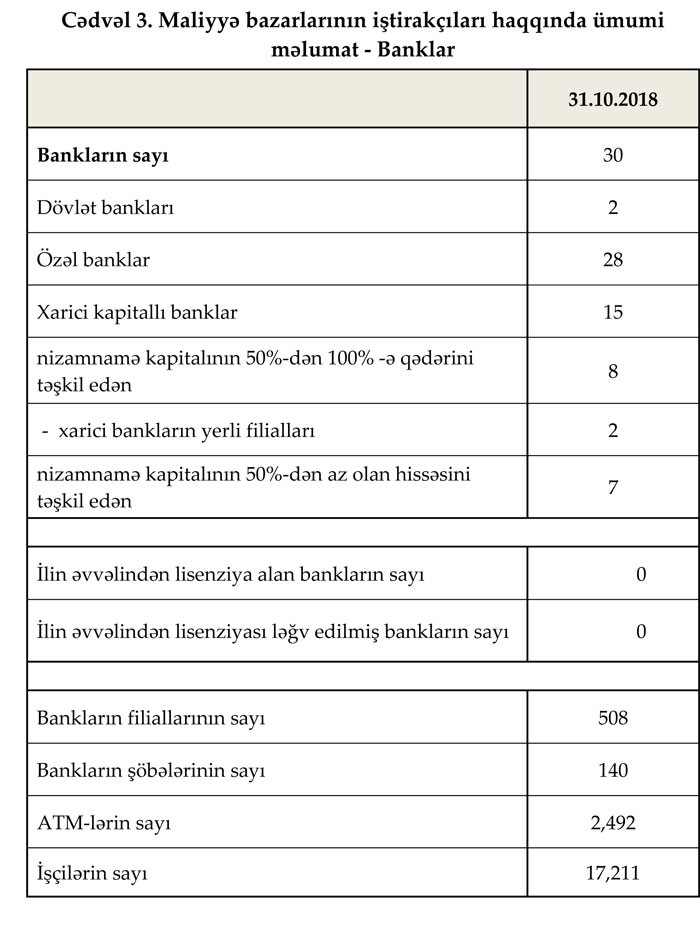 Cədvəl 3. Maliyyə bazarlarının iştirakçıları haqqında ümumi məlumat - Banklar

| | 31.10.2018 |
|---|---|
| **Bankların sayı** | 30 |
| Dövlət bankları | 2 |
| Özəl banklar | 28 |
| Xarici kapitallı banklar | 15 |
| nizamnamə kapitalının 50%-dən 100% -ə qədərini təşkil edən | 8 |
| - xarici bankların yerli filialları | 2 |
| nizamnamə kapitalının 50%-dən az olan hissəsini təşkil edən | 7 |
| | |
| İlin əvvəlindən lisenziya alan bankların sayı | 0 |
| İlin əvvəlindən lisenziyası ləğv edilmiş bankların sayı | 0 |
| | |
| Bankların filiallarının sayı | 508 |
| Bankların şöbələrinin sayı | 140 |
| ATM-lərin sayı | 2,492 |
| İşçilərin sayı | 17,211 |